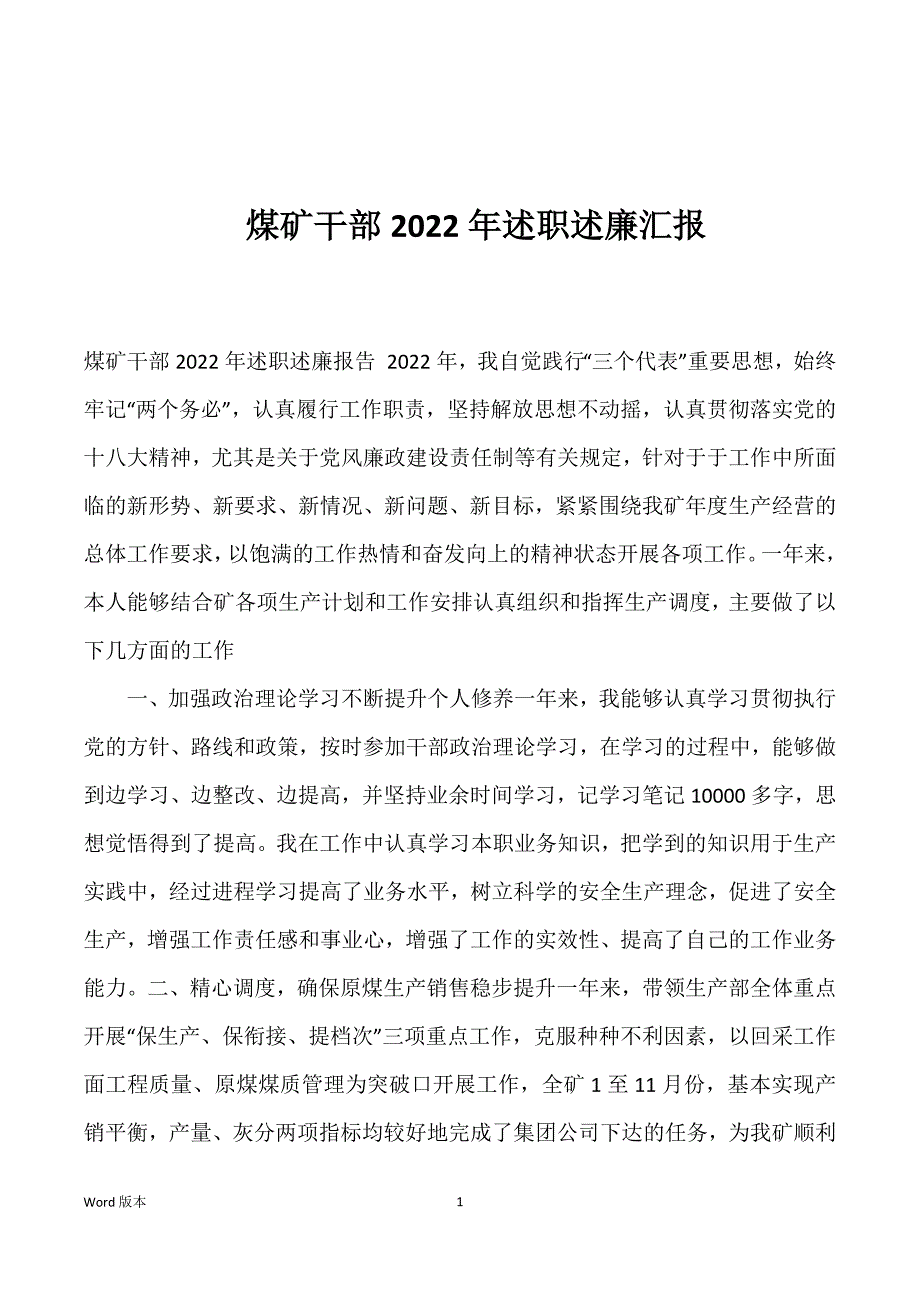 煤矿干部 2022 年述职述廉汇报

煤矿干部 2022 年述职述廉报告 2022 年，我自觉践行“三个代表”重要思想，始终牢记“两个务必”，认真履行工作职责，坚持解放思想不动摇，认真贯彻落实党的十八大精神，尤其是关于党风廉政建设责任制等有关规定，针对于于工作中所面临的新形势、新要求、新情况、新问题、新目标，紧紧围绕我矿年度生产经营的总体工作要求，以饱满的工作热情和奋发向上的精神状态开展各项工作。一年来，本人能够结合矿各项生产计划和工作安排认真组织和指挥生产调度，主要做了以下几方面的工作

一、加强政治理论学习不断提升个人修养一年来，我能够认真学习贯彻执行党的方针、路线和政策，按时参加干部政治理论学习，在学习的过程中，能够做到边学习、边整改、边提高，并坚持业余时间学习，记学习笔记 10000 多字，思想觉悟得到了提高。我在工作中认真学习本职业务知识，把学到的知识用于生产实践中，经过进程学习提高了业务水平，树立科学的安全生产理念，促进了安全生产，增强工作责任感和事业心，增强了工作的实效性、提高了自己的工作业务能力。二、精心调度，确保原煤生产销售稳步提升一年来，带领生产部全体重点开展“保生产、保衔接、提档次”三项重点工作，克服种种不利因素，以回采工作面工程质量、原煤煤质管理为突破口开展工作，全矿 1 至 11 月份，基本实现产销平衡，产量、灰分两项指标均较好地完成了集团公司下达的任务，为我矿顺利

Word 版本 1